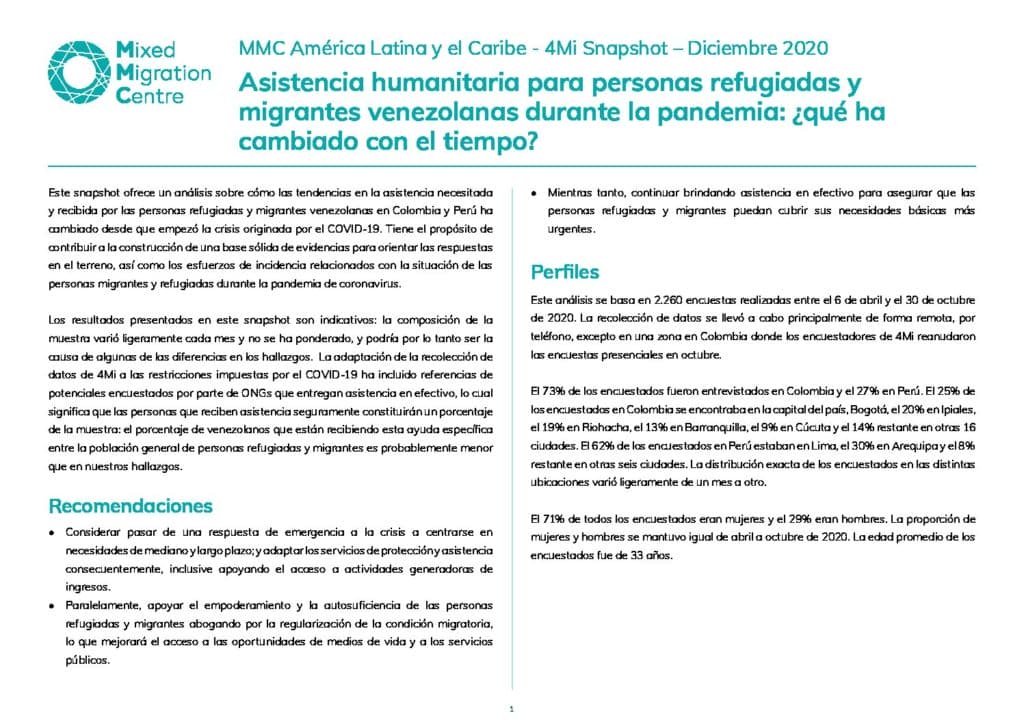 Mixed Migration Centre

MMC América Latina y el Caribe - 4Mi Snapshot – Diciembre 2020

Asistencia humanitaria para personas refugiadas y migrantes venezolanas durante la pandemia: ¿qué ha cambiado con el tiempo?

Este snapshot ofrece un análisis sobre cómo las tendencias en la asistencia necesitada y recibida por las personas refugiadas y migrantes venezolanas en Colombia y Perú ha cambiado desde que empezó la crisis originada por el COVID-19. Tiene el propósito de contribuir a la construcción de una base sólida de evidencias para orientar las respuestas en el terreno, así como los esfuerzos de incidencia relacionados con la situación de las personas migrantes y refugiadas durante la pandemia de coronavirus.

Los resultados presentados en este snapshot son indicativos: la composición de la muestra varió ligeramente cada mes y no se ha ponderado, y podría por lo tanto ser la causa de algunas de las diferencias en los hallazgos. La adaptación de la recolección de datos de 4Mi a las restricciones impuestas por el COVID-19 ha incluido referencias de potenciales encuestados por parte de ONGs que entregan asistencia en efectivo, lo cual significa que las personas que reciben asistencia seguramente constituirán un porcentaje de la muestra: el porcentaje de venezolanos que están recibiendo esta ayuda específica entre la población general de personas refugiadas y migrantes es probablemente menor que en nuestros hallazgos.

Recomendaciones

• Considerar pasar de una respuesta de emergencia a la crisis a centrarse en necesidades de mediano y largo plazo; y adaptar los servicios de protección y asistencia consecuentemente, inclusive apoyando el acceso a actividades generadoras de ingresos.
• Paralelamente, apoyar el empoderamiento y la autosuficiencia de las personas refugiadas y migrantes abogando por la regularización de la condición migratoria, lo que mejorará el acceso a las oportunidades de medios de vida y a los servicios públicos.
• Mientras tanto, continuar brindando asistencia en efectivo para asegurar que las personas refugiadas y migrantes puedan cubrir sus necesidades básicas más urgentes.

Perfiles

Este análisis se basa en 2.260 encuestas realizadas entre el 6 de abril y el 30 de octubre de 2020. La recolección de datos se llevó a cabo principalmente de forma remota, por teléfono, excepto en una zona en Colombia donde los encuestadores de 4Mi reanudaron las encuestas presenciales en octubre.

El 73% de los encuestados fueron entrevistados en Colombia y el 27% en Perú. El 25% de los encuestados en Colombia se encontraba en la capital del país, Bogotá, el 20% en Ipiales, el 19% en Riohacha, el 13% en Barranquilla, el 9% en Cúcuta y el 14% restante en otras 16 ciudades. El 62% de los encuestados en Perú estaban en Lima, el 30% en Arequipa y el 8% restante en otras seis ciudades. La distribución exacta de los encuestados en las distintas ubicaciones varió ligeramente de un mes a otro.

El 71% de todos los encuestados eran mujeres y el 29% eran hombres. La proporción de mujeres y hombres se mantuvo igual de abril a octubre de 2020. La edad promedio de los encuestados fue de 33 años.

1